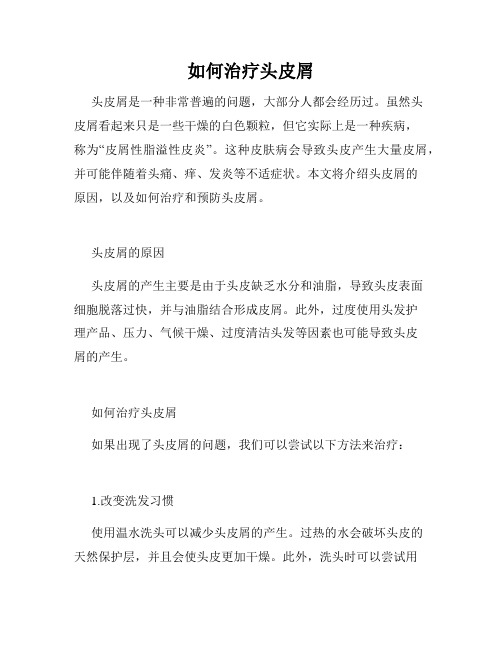 如何治疗头皮屑

头皮屑是一种非常普遍的问题，大部分人都会经历过。虽然头皮屑看起来只是一些干燥的白色颗粒，但它实际上是一种疾病，称为“皮屑性脂溢性皮炎”。这种皮肤病会导致头皮产生大量皮屑，并可能伴随着头痛、痒、发炎等不适症状。本文将介绍头皮屑的原因，以及如何治疗和预防头皮屑。

头皮屑的原因

头皮屑的产生主要是由于头皮缺乏水分和油脂，导致头皮表面细胞脱落过快，并与油脂结合形成皮屑。此外，过度使用头发护理产品、压力、气候干燥、过度清洁头发等因素也可能导致头皮屑的产生。

如何治疗头皮屑

如果出现了头皮屑的问题，我们可以尝试以下方法来治疗：

1.改变洗发习惯

使用温水洗头可以减少头皮屑的产生。过热的水会破坏头皮的天然保护层，并且会使头皮更加干燥。此外，洗头时可以尝试用